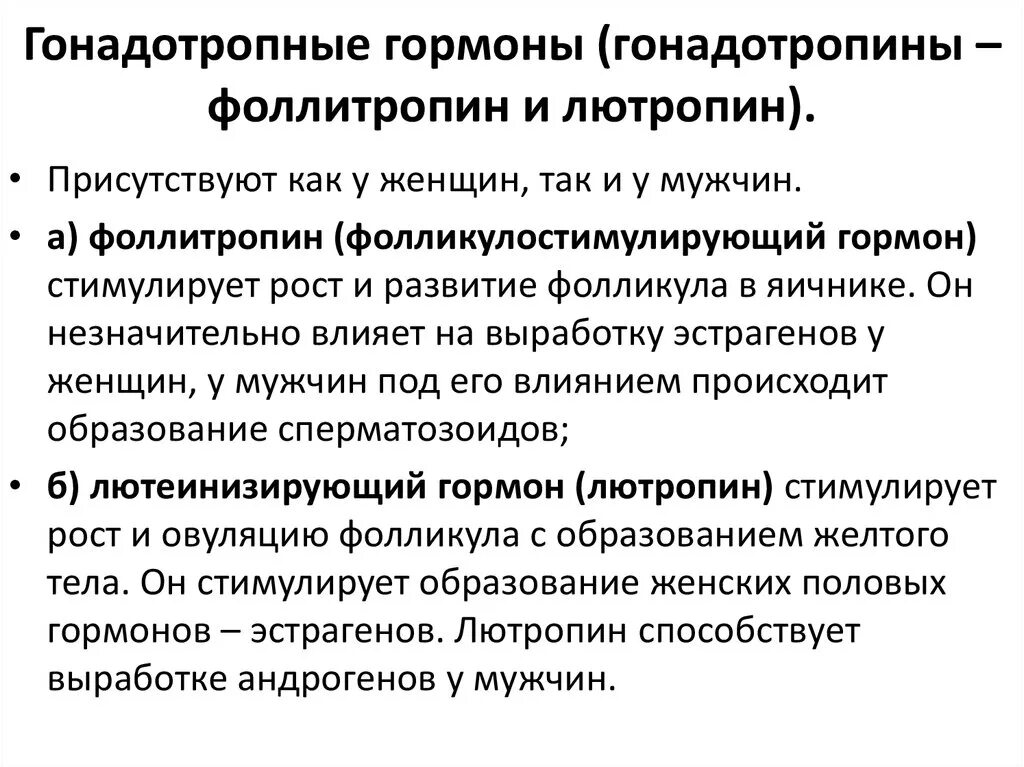 Гонадотропные гормоны (гонадотропины – фоллитропин и лютропин).

• Присутствуют как у женщин, так и у мужчин.

• а) фоллитропин (фолликулостимулирующий гормон) стимулирует рост и развитие фолликула в яичнике. Он незначительно влияет на выработку эстрагенов у женщин, у мужчин под его влиянием происходит образование сперматозоидов;

• б) лютеинизирующий гормон (лютропин) стимулирует рост и овуляцию фолликула с образованием желтого тела. Он стимулирует образование женских половых гормонов – эстрагенов. Лютропин способствует выработке андрогенов у мужчин.